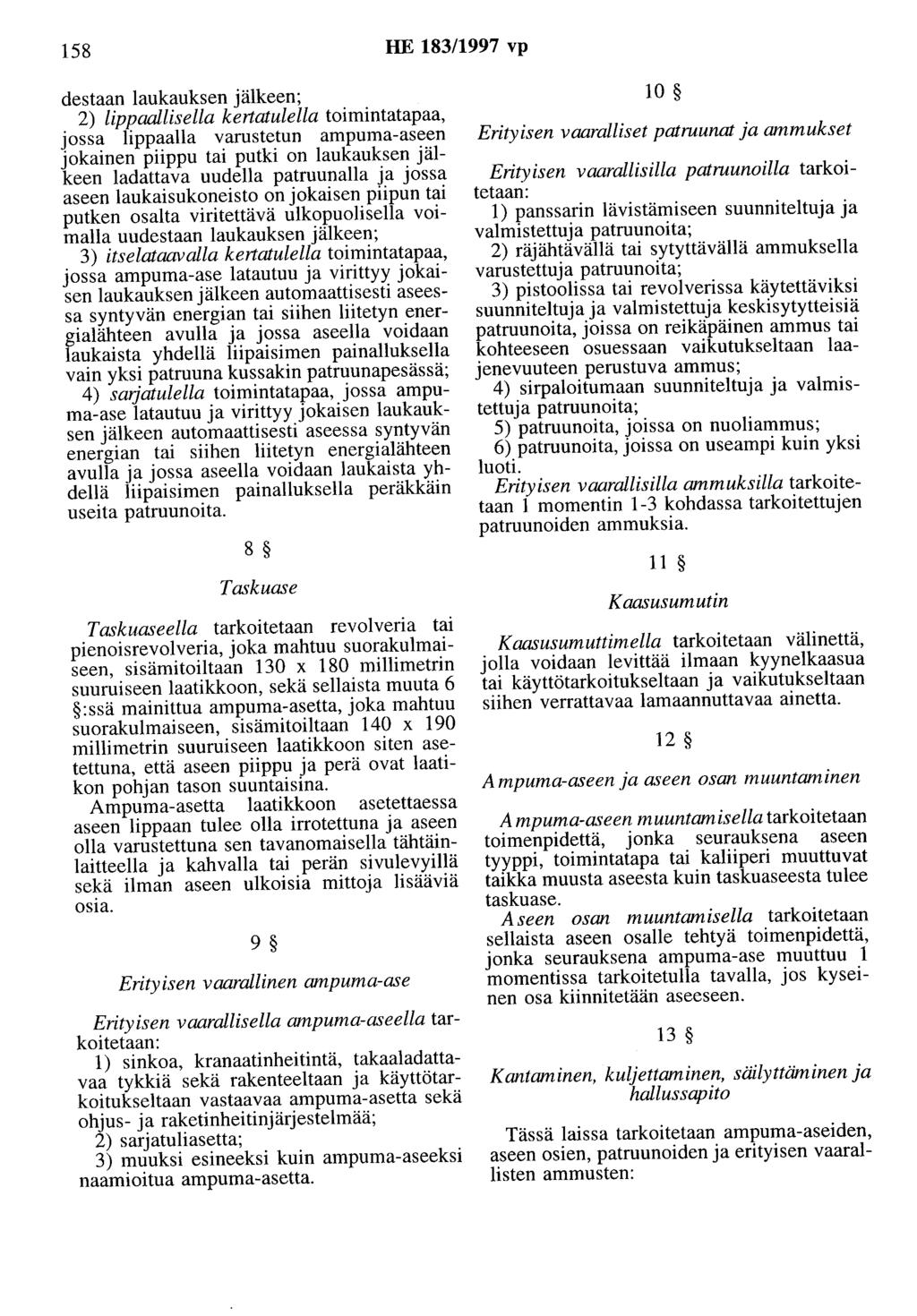 158 HE 183/1997 vp

destaan laukauksen jälkeen;
2) lippaallisella kertatulella toimintatapaa, jossa lippaalla varustetun ampuma-aseen jokainen piippu tai putki on laukauksen jälkeen ladattava uudella patruunalla ja jossa aseen laukaisukoneisto on jokaisen piipun tai putken osalta viritettävä ulkopuolisella voimalla uudestaan laukauksen jälkeen;
3) itselataavalla kertatulella toimintatapaa, jossa ampuma-ase latautuu ja virittyy jokaisen laukauksen jälkeen automaattisesti aseessa syntyvän energian tai siihen liitetyn energialähteen avulla ja jossa aseella voidaan laukaista yhdellä liipaisimen painalluksella vain yksi patruuna kussakin patruunapesässä;
4) sarjatulella toimintatapaa, jossa ampuma-ase latautuu ja virittyy jokaisen laukauksen jälkeen automaattisesti aseessa syntyvän energian tai siihen liitetyn energialähteen avulla ja jossa aseella voidaan laukaista yhdellä liipaisimen painalluksella peräkkäin useita patruunoita.

8 §

Taskuase

Taskuaseella tarkoitetaan revolveria tai pienoisrevolveria, joka mahtuu suorakulmaiseen, sisämitoiltaan 130 x 180 millimetrin suuruiseen laatikkoon, sekä sellaista muuta 6 §:ssä mainittua ampuma-asetta, joka mahtuu suorakulmaiseen, sisämitoiltaan 140 x 190 millimetrin suuruiseen laatikkoon siten asetettuna, että aseen piippu ja perä ovat laatikon pohjan tason suuntaisina.
Ampuma-asetta laatikkoon asetettaessa aseen lippaan tulee olla irrotettuna ja aseen olla varustettuna sen tavanomaisella tähtäinlaitteella ja kahvalla tai perän sivulevyillä sekä ilman aseen ulkoisia mittoja lisääviä osia.

9 §

Erityisen vaarallinen ampuma-ase

Erityisen vaarallisella ampuma-aseella tarkoitetaan:
1) sinkoa, kranaatinheitintä, takaaladattavaa tykkiä sekä rakenteeltaan ja käyttötarkoitukseltaan vastaavaa ampuma-asetta sekä ohjus- ja raketinheitinjärjestelmää;
2) sarjatuliasetta;
3) muuksi esineeksi kuin ampuma-aseeksi naamioitua ampuma-asetta.

10 §

Erityisen vaaralliset patruunat ja ammukset

Erityisen vaarallisilla patruunoilla tarkoitetaan:
1) panssarin lävistämiseen suunniteltuja ja valmistettuja patruunoita;
2) räjähtävällä tai sytyttävällä ammuksella varustettuja patruunoita;
3) pistoolissa tai revolverissa käytettäviksi suunniteltuja ja valmistettuja keskisytytteisiä patruunoita, joissa on reikäpäinen ammus tai kohteeseen osuessaan vaikutukseltaan laajenevuuteen perustuva ammus;
4) sirpaloitumaan suunniteltuja ja valmistettuja patruunoita;
5) patruunoita, joissa on nuoliammus;
6) patruunoita, joissa on useampi kuin yksi luoti.
Erityisen vaarallisilla ammuksilla tarkoitetaan 1 momentin 1-3 kohdassa tarkoitettujen patruunoiden ammuksia.

11 §

Kaasusumutin

Kaasusumuttimella tarkoitetaan välinettä, jolla voidaan levittää ilmaan kyynelkaasua tai käyttötarkoitukseltaan ja vaikutukseltaan siihen verrattavaa lamaannuttavaa ainetta.

12 §

Ampuma-aseen ja aseen osan muuntaminen

Ampuma-aseen muuntamisella tarkoitetaan toimenpidettä, jonka seurauksena aseen tyyppi, toimintatapa tai kaliiperi muuttuvat taikka muusta aseesta kuin taskuaseesta tulee taskuase.
Aseen osan muuntamisella tarkoitetaan sellaista aseen osalle tehtyä toimenpidettä, jonka seurauksena ampuma-ase muuttuu 1 momentissa tarkoitetulla tavalla, jos kyseinen osa kiinnitetään aseeseen.

13 §

Kantaminen, kuljettaminen, säilyttäminen ja hallussapito

Tässä laissa tarkoitetaan ampuma-aseiden, aseen osien, patruunoiden ja erityisen vaarallisten ammusten: